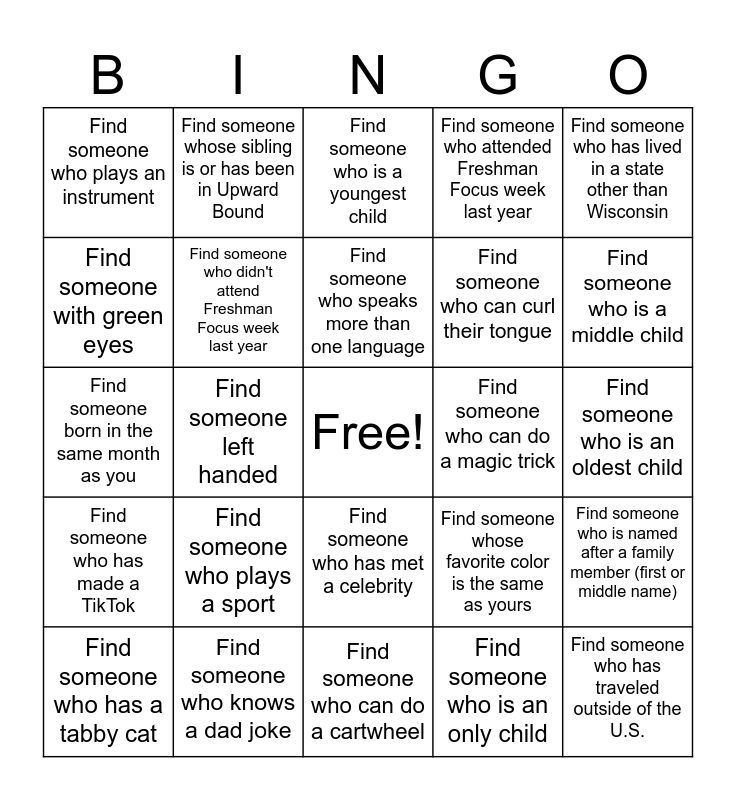 | B | I | N | G | O |
|---|---|---|---|---|
| Find someone who plays an instrument | Find someone whose sibling is or has been in Upward Bound | Find someone who is a youngest child | Find someone who attended Freshman Focus week last year | Find someone who has lived in a state other than Wisconsin |
| Find someone with green eyes | Find someone who didn't attend Freshman Focus week last year | Find someone who speaks more than one language | Find someone who can curl their tongue | Find someone who is a middle child |
| Find someone born in the same month as you | Find someone left handed | Free! | Find someone who can do a magic trick | Find someone who is an oldest child |
| Find someone who has made a TikTok | Find someone who plays a sport | Find someone who has met a celebrity | Find someone whose favorite color is the same as yours | Find someone who is named after a family member (first or middle name) |
| Find someone who has a tabby cat | Find someone who knows a dad joke | Find someone who can do a cartwheel | Find someone who is an only child | Find someone who has traveled outside of the U.S. |